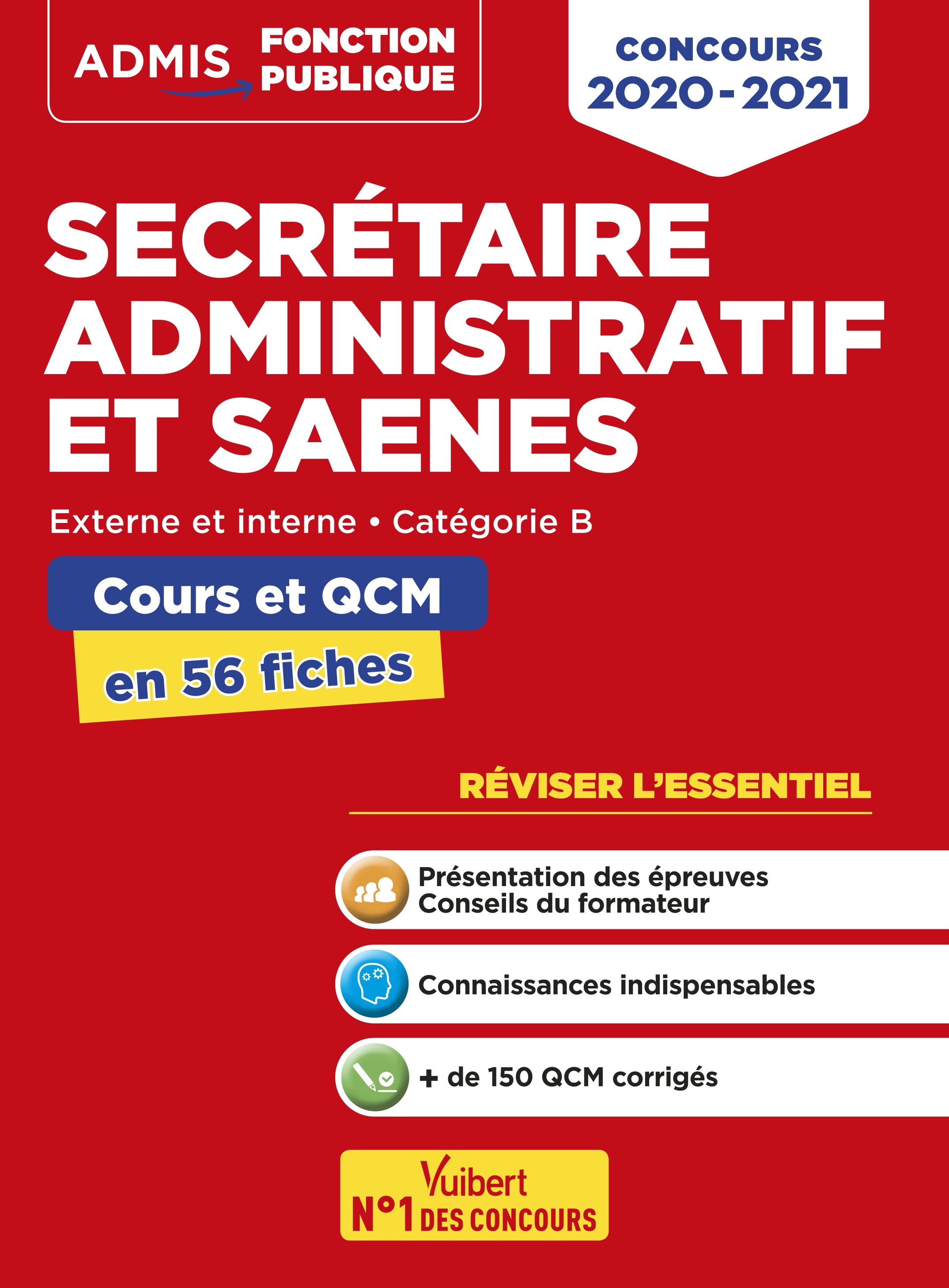 ADMIS FONCTION PUBLIQUE

CONCOURS 2020-2021

SECRÉTAIRE ADMINISTRATIF ET SAENES

Externe et interne • Catégorie B

Cours et QCM

en 56 fiches

RÉVISER L'ESSENTIEL

Présentation des épreuves
Conseils du formateur

Connaissances indispensables

+ de 150 QCM corrigés

Vuibert
N°1 DES CONCOURS